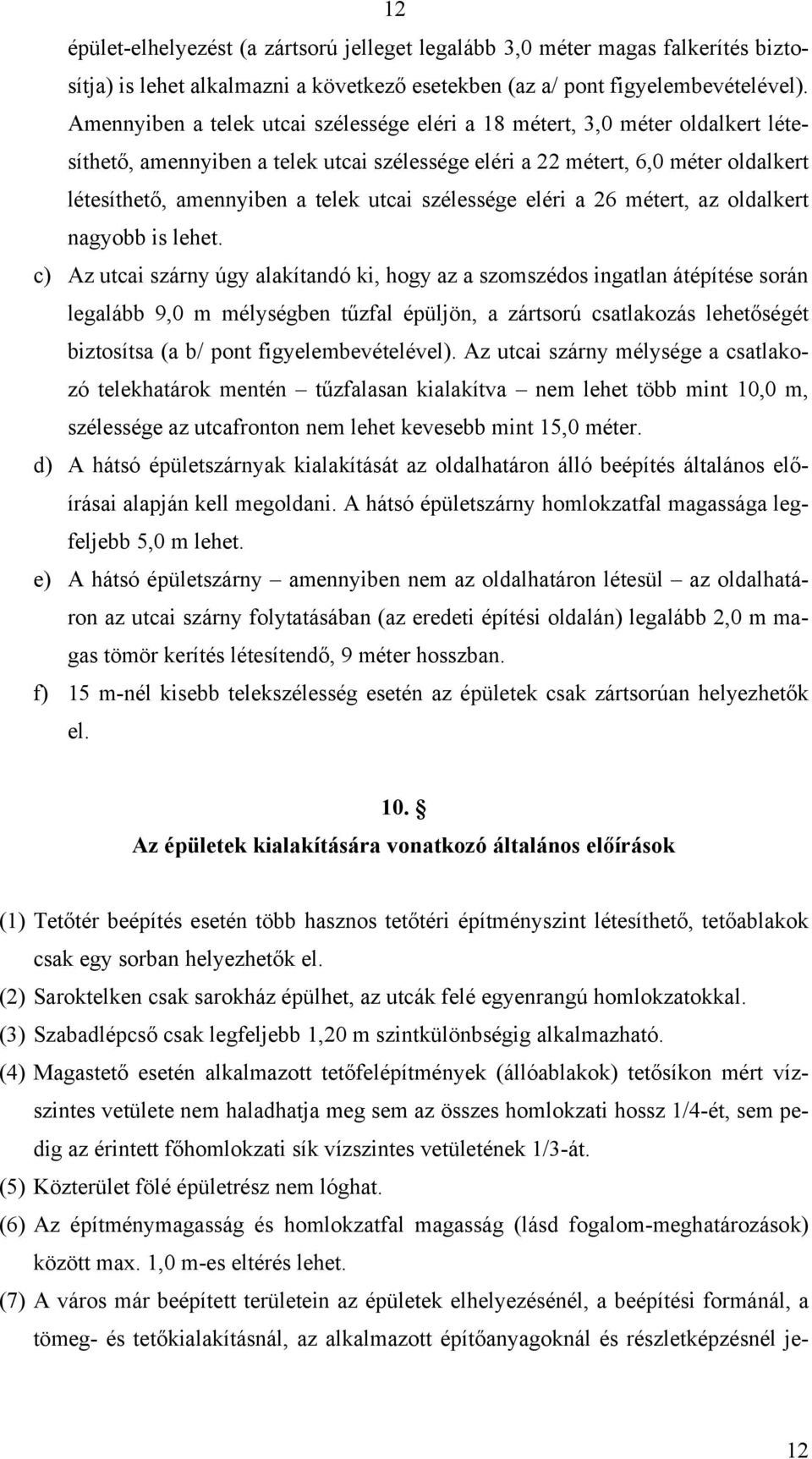 12

épület-elhelyezést (a zártsorú jelleget legalább 3,0 méter magas falkerítés biztosítja) is lehet alkalmazni a következő esetekben (az a/ pont figyelembevételével). Amennyiben a telek utcai szélessége eléri a 18 métert, 3,0 méter oldalkert létesíthető, amennyiben a telek utcai szélessége eléri a 22 métert, 6,0 méter oldalkert létesíthető, amennyiben a telek utcai szélessége eléri a 26 métert, az oldalkert nagyobb is lehet.

c) Az utcai szárny úgy alakítandó ki, hogy az a szomszédos ingatlan átépítése során legalább 9,0 m mélységben tűzfal épüljön, a zártsorú csatlakozás lehetőségét biztosítsa (a b/ pont figyelembevételével). Az utcai szárny mélysége a csatlakozó telekhatárok mentén – tűzfalasan kialakítva – nem lehet több mint 10,0 m, szélessége az utcafronton nem lehet kevesebb mint 15,0 méter.

d) A hátsó épületszárnyak kialakítását az oldalhatáron álló beépítés általános előírásai alapján kell megoldani. A hátsó épületszárny homlokzatfal magassága legfeljebb 5,0 m lehet.

e) A hátsó épületszárny – amennyiben nem az oldalhatáron létesül – az oldalhatáron az utcai szárny folytatásában (az eredeti építési oldalán) legalább 2,0 m magas tömör kerítés létesítendő, 9 méter hosszban.

f) 15 m-nél kisebb telekszélesség esetén az épületek csak zártsorúan helyezhetők el.

10. §
Az épületek kialakítására vonatkozó általános előírások

(1) Tetőtér beépítés esetén több hasznos tetőtéri építményszint létesíthető, tetőablakok csak egy sorban helyezhetők el.
(2) Saroktelken csak sarokház épülhet, az utcák felé egyenrangú homlokzatokkal.
(3) Szabadlépcső csak legfeljebb 1,20 m szintkülönbségig alkalmazható.
(4) Magastető esetén alkalmazott tetőfelépítmények (állóablakok) tetősíkon mért vízszintes vetülete nem haladhatja meg sem az összes homlokzati hossz 1/4-ét, sem pedig az érintett főhomlokzati sík vízszintes vetületének 1/3-át.
(5) Közterület fölé épületrész nem lóghat.
(6) Az építménymagasság és homlokzatfal magasság (lásd fogalom-meghatározások) között max. 1,0 m-es eltérés lehet.
(7) A város már beépített területein az épületek elhelyezésénél, a beépítési formánál, a tömeg- és tetőkialakításnál, az alkalmazott építőanyagoknál és részletképzésnél je-

12